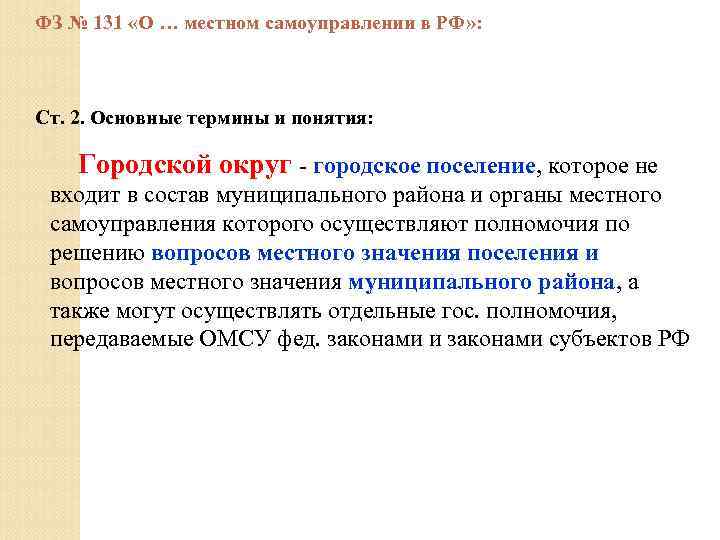 ФЗ № 131 «О … местном самоуправлении в РФ»:

Ст. 2. Основные термины и понятия:

Городской округ - городское поселение, которое не входит в состав муниципального района и органы местного самоуправления которого осуществляют полномочия по решению вопросов местного значения поселения и вопросов местного значения муниципального района, а также могут осуществлять отдельные гос. полномочия, передаваемые ОМСУ фед. законами и законами субъектов РФ